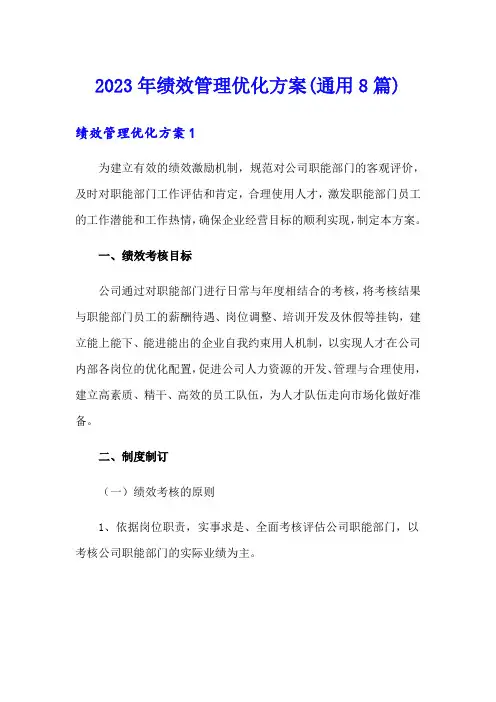 2023年绩效管理优化方案(通用8篇)

绩效管理优化方案1

为建立有效的绩效激励机制，规范对公司职能部门的客观评价，及时对职能部门工作评估和肯定，合理使用人才，激发职能部门员工的工作潜能和工作热情，确保企业经营目标的顺利实现，制定本方案。

一、绩效考核目标

公司通过对职能部门进行日常与年度相结合的考核，将考核结果与职能部门员工的薪酬待遇、岗位调整、培训开发及休假等挂钩，建立能上能下、能进能出的企业自我约束用人机制，以实现人才在公司内部各岗位的优化配置，促进公司人力资源的开发、管理与合理使用，建立高素质、精干、高效的员工队伍，为人才队伍走向市场化做好准备。

二、制度制订

（一）绩效考核的原则

1、依据岗位职责，实事求是、全面考核评估公司职能部门，以考核公司职能部门的实际业绩为主。